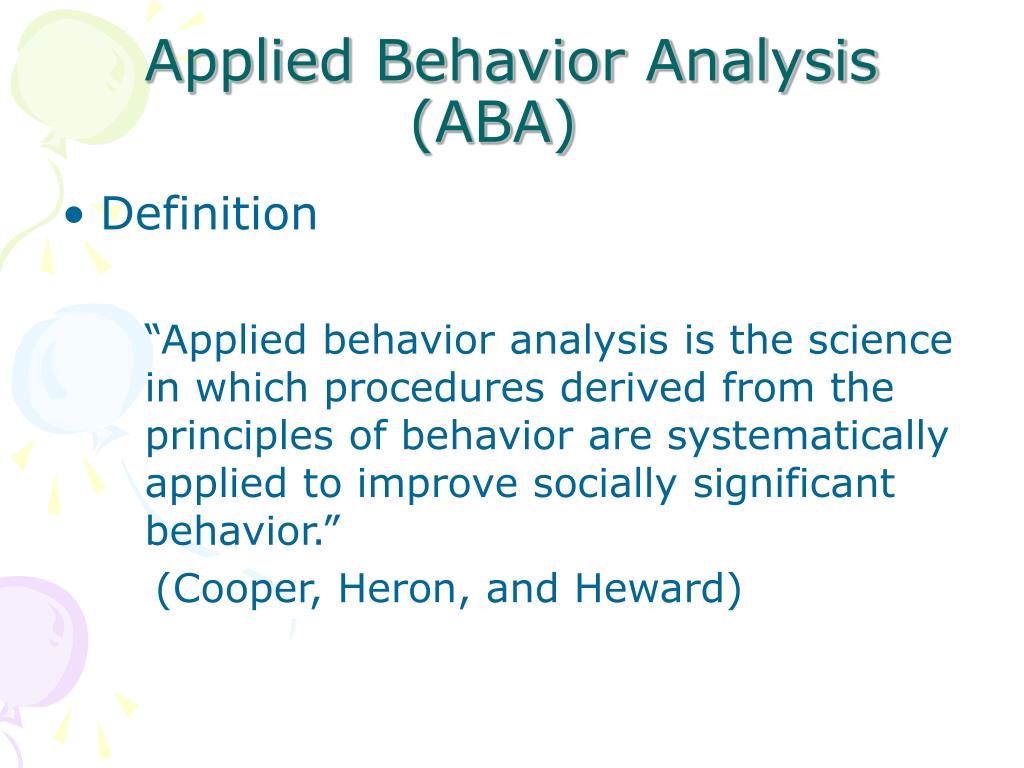 Applied Behavior Analysis (ABA)

• Definition

“Applied behavior analysis is the science in which procedures derived from the principles of behavior are systematically applied to improve socially significant behavior.”

(Cooper, Heron, and Heward)